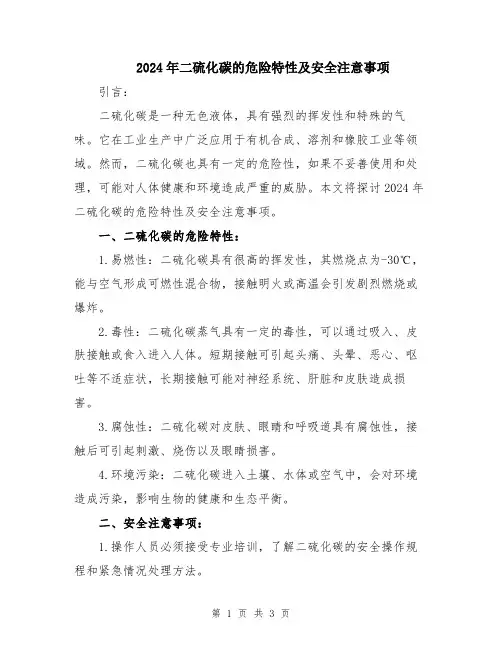 2024年二硫化碳的危险特性及安全注意事项

引言：

二硫化碳是一种无色液体，具有强烈的挥发性和特殊的气味。它在工业生产中广泛应用于有机合成、溶剂和橡胶工业等领域。然而，二硫化碳也具有一定的危险性，如果不妥善使用和处理，可能对人体健康和环境造成严重的威胁。本文将探讨2024年二硫化碳的危险特性及安全注意事项。

一、二硫化碳的危险特性：

1.易燃性：二硫化碳具有很高的挥发性，其燃烧点为-30℃，能与空气形成可燃性混合物，接触明火或高温会引发剧烈燃烧或爆炸。

2.毒性：二硫化碳蒸气具有一定的毒性，可以通过吸入、皮肤接触或食入进入人体。短期接触可引起头痛、头晕、恶心、呕吐等不适症状，长期接触可能对神经系统、肝脏和皮肤造成损害。

3.腐蚀性：二硫化碳对皮肤、眼睛和呼吸道具有腐蚀性，接触后可引起刺激、烧伤以及眼睛损害。

4.环境污染：二硫化碳进入土壤、水体或空气中，会对环境造成污染，影响生物的健康和生态平衡。

二、安全注意事项：

1.操作人员必须接受专业培训，了解二硫化碳的安全操作规程和紧急情况处理方法。

第 1 页 共 3 页